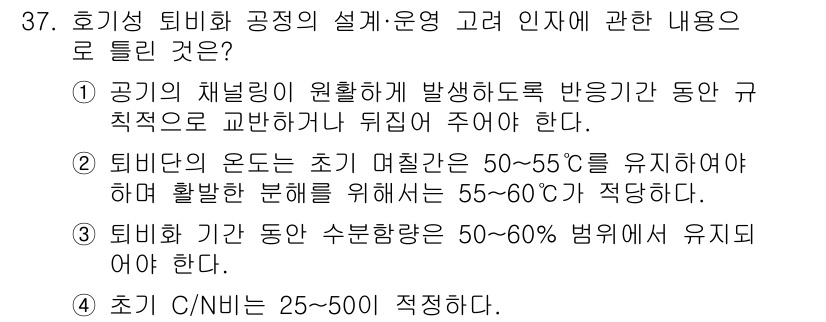 37. 호기성 퇴비화 공정의 설계·운영 고려 인자에 관한 내용으로 틀린 것은?

① 공기의 채널링이 원활하게 발생하도록 반응기간 동안 규칙적으로 교반하거나 뒤집어 주어야 한다.

② 퇴비단의 온도는 초기 며칠간은 50~55℃를 유지하여야 하며 활발한 분해를 위해서는 55~60℃가 적당하다.

③ 퇴비화 기간 동안 수분함량은 50~60% 범위에서 유지되어야 한다.

④ 초기 C/N비는 25~50이 적정하다.